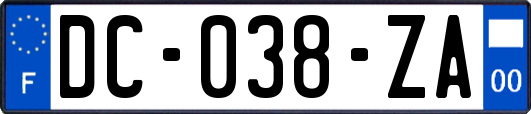 F
DC-038-ZA
00